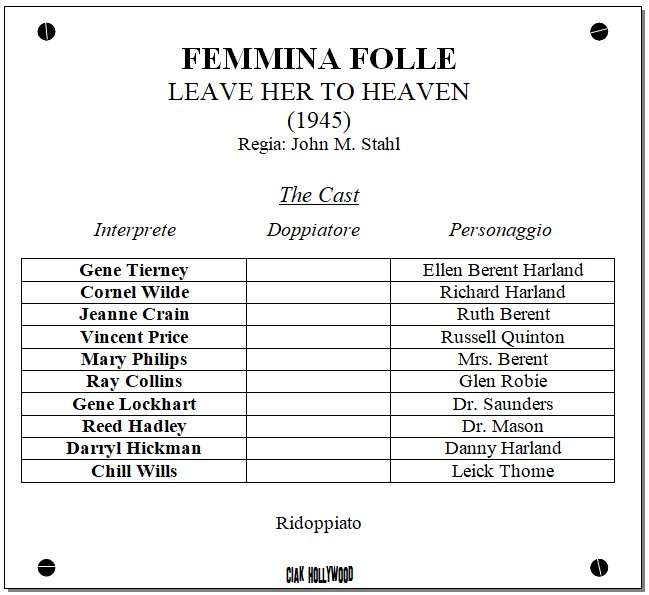 FEMMINA FOLLE
LEAVE HER TO HEAVEN
(1945)
Regia: John M. Stahl

The Cast

| Interprete | Doppiatore | Personaggio |
|---|---|---|
| Gene Tierney | | Ellen Berent Harland |
| Cornel Wilde | | Richard Harland |
| Jeanne Crain | | Ruth Berent |
| Vincent Price | | Russell Quinton |
| Mary Philips | | Mrs. Berent |
| Ray Collins | | Glen Robie |
| Gene Lockhart | | Dr. Saunders |
| Reed Hadley | | Dr. Mason |
| Darryl Hickman | | Danny Harland |
| Chill Wills | | Leick Thome |

Ridoppiato

CIAK HOLLYWOOD